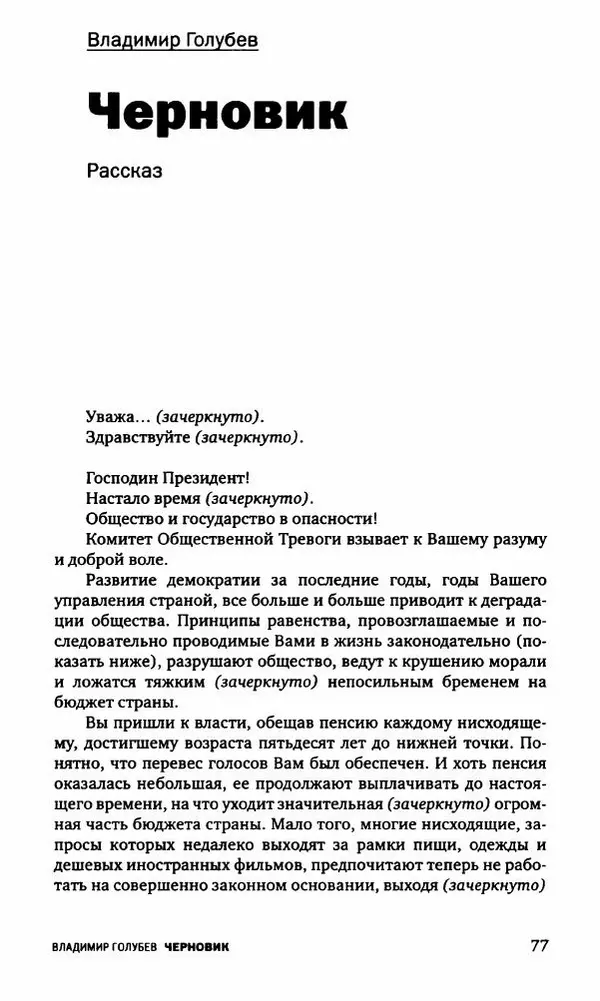 Владимир Голубев

Черновик

Рассказ

Уважа... (зачеркнуто).
Здравствуйте (зачеркнуто).

Господин Президент!
Настало время (зачеркнуто).
Общество и государство в опасности!
Комитет Общественной Тревоги взывает к Вашему разуму и доброй воле.

Развитие демократии за последние годы, годы Вашего управления страной, все больше и больше приводит к деградации общества. Принципы равенства, провозглашаемые и последовательно проводимые Вами в жизнь законодательно (показать ниже), разрушают общество, ведут к крушению морали и ложатся тяжким (зачеркнуто) непосильным бременем на бюджет страны.

Вы пришли к власти, обещав пенсию каждому нисходящему, достигшему возраста пятьдесят лет до нижней точки. Понятно, что перевес голосов Вам был обеспечен. И хоть пенсия оказалась небольшая, ее продолжают выплачивать до настоящего времени, на что уходит значительная (зачеркнуто) огромная часть бюджета страны. Мало того, многие нисходящие, запросы которых недалеко выходят за рамки пищи, одежды и дешевых иностранных фильмов, предпочитают теперь не работать на совершенно законном основании, выходя (зачеркнуто)

ВЛАДИМИР ГОЛУБЕВ ЧЕРНОВИК 77